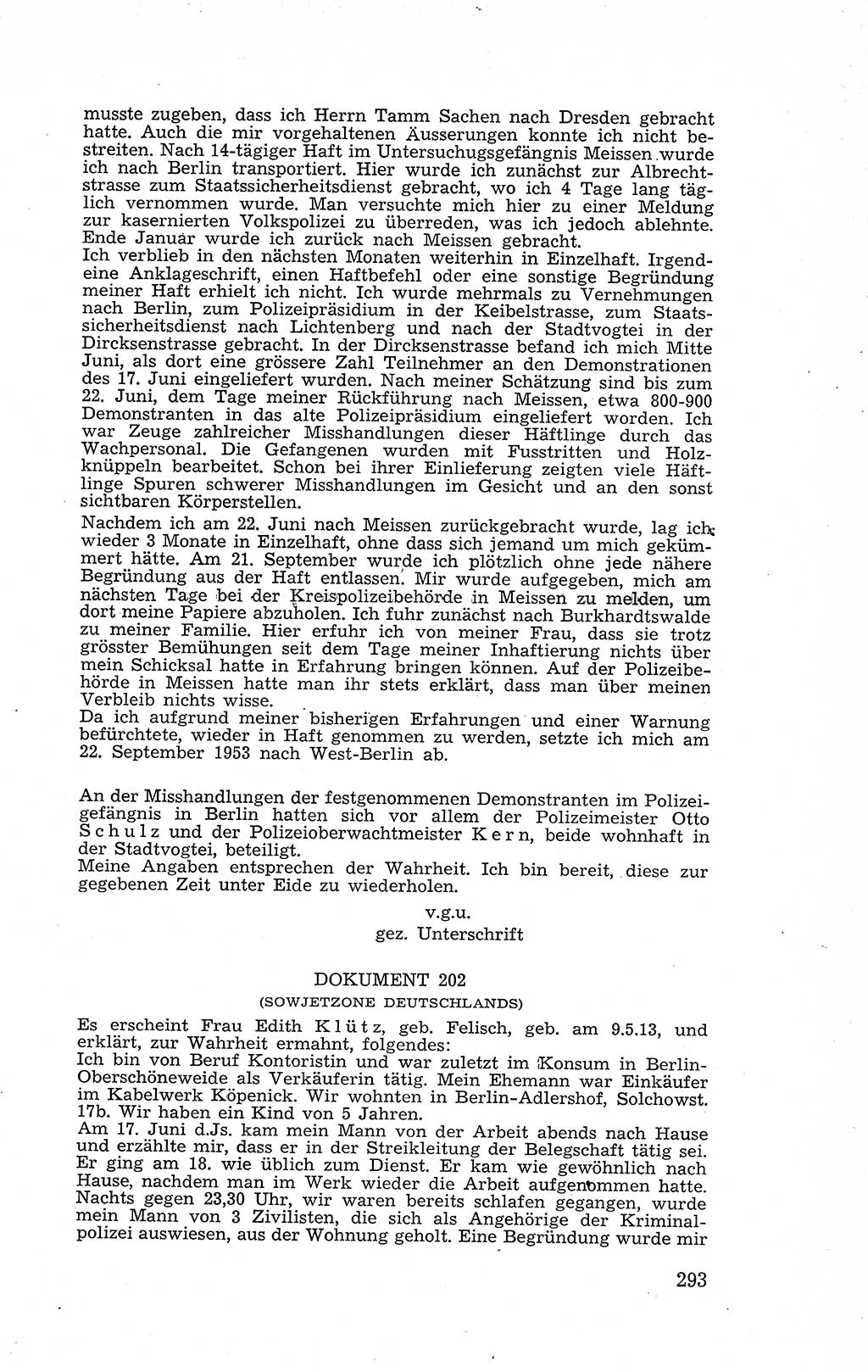 musste zugeben, dass ich Herrn Tamm Sachen nach Dresden gebracht hatte. Auch die mir vorgehaltenen Äusserungen konnte ich nicht bestreiten. Nach 14-tägiger Haft im Untersuchungsgefängnis Meissen wurde ich nach Berlin transportiert. Hier wurde ich zunächst zur Albrechtstrasse zum Staatssicherheitsdienst gebracht, wo ich 4 Tage lang täglich vernommen wurde. Man versuchte mich hier zu einer Meldung zur kasernierten Volkspolizei zu überreden, was ich jedoch ablehnte. Ende Januar wurde ich zurück nach Meissen gebracht.
Ich verblieb in den nächsten Monaten weiterhin in Einzelhaft. Irgendeine Anklageschrift, einen Haftbefehl oder eine sonstige Begründung meiner Haft erhielt ich nicht. Ich wurde mehrmals zu Vernehmungen nach Berlin, zum Polizeipräsidium in der Keibelstrasse, zum Staatssicherheitsdienst nach Lichtenberg und nach der Stadtvogtei in der Dircksenstrasse gebracht. In der Dircksenstrasse befand ich mich Mitte Juni, als dort eine grössere Zahl Teilnehmer an den Demonstrationen des 17. Juni eingeliefert wurden. Nach meiner Schätzung sind bis zum 22. Juni, dem Tage meiner Rückführung nach Meissen, etwa 800-900 Demonstranten in das alte Polizeipräsidium eingeliefert worden. Ich war Zeuge zahlreicher Misshandlungen dieser Häftlinge durch das Wachpersonal. Die Gefangenen wurden mit Fusstritten und Holzknüppeln bearbeitet. Schon bei ihrer Einlieferung zeigten viele Häftlinge Spuren schwerer Misshandlungen im Gesicht und an den sonst sichtbaren Körperstellen.
Nachdem ich am 22. Juni nach Meissen zurückgebracht wurde, lag ich wieder 3 Monate in Einzelhaft, ohne dass sich jemand um mich gekümmert hätte. Am 21. September wurde ich plötzlich ohne jede nähere Begründung aus der Haft entlassen. Mir wurde aufgegeben, mich am nächsten Tage bei der Kreispolizeibehörde in Meissen zu melden, um dort meine Papiere abzuholen. Ich fuhr zunächst nach Burkhardtswalde zu meiner Familie. Hier erfuhr ich von meiner Frau, dass sie trotz grösster Bemühungen seit dem Tage meiner Inhaftierung nichts über mein Schicksal hatte in Erfahrung bringen können. Auf der Polizeibehörde in Meissen hatte man ihr stets erklärt, dass man über meinen Verbleib nichts wisse.
Da ich aufgrund meiner bisherigen Erfahrungen und einer Warnung befürchtete, wieder in Haft genommen zu werden, setzte ich mich am 22. September 1953 nach West-Berlin ab.

An der Misshandlungen der festgenommenen Demonstranten im Polizeigefängnis in Berlin hatten sich vor allem der Polizeimeister Otto Schulz und der Polizeioberwachtmeister Kern, beide wohnhaft in der Stadtvogtei, beteiligt.
Meine Angaben entsprechen der Wahrheit. Ich bin bereit, diese zur gegebenen Zeit unter Eide zu wiederholen.

v.g.u.
gez. Unterschrift

DOKUMENT 202
(SOWJETZONE DEUTSCHLANDS)

Es erscheint Frau Edith Klütz, geb. Felisch, geb. am 9.5.13, und erklärt, zur Wahrheit ermahnt, folgendes:
Ich bin von Beruf Kontoristin und war zuletzt im Konsum in Berlin-Oberschöneweide als Verkäuferin tätig. Mein Ehemann war Einkäufer im Kabelwerk Köpenick. Wir wohnten in Berlin-Adlershof, Solchowst. 17b. Wir haben ein Kind von 5 Jahren.
Am 17. Juni d.Js. kam mein Mann von der Arbeit abends nach Hause und erzählte mir, dass er in der Streikleitung der Belegschaft tätig sei. Er ging am 18. wie üblich zum Dienst. Er kam wie gewöhnlich nach Hause, nachdem man im Werk wieder die Arbeit aufgenommen hatte. Nachts gegen 23,30 Uhr, wir waren bereits schlafen gegangen, wurde mein Mann von 3 Zivilisten, die sich als Angehörige der Kriminalpolizei auswiesen, aus der Wohnung geholt. Eine Begründung wurde mir

293